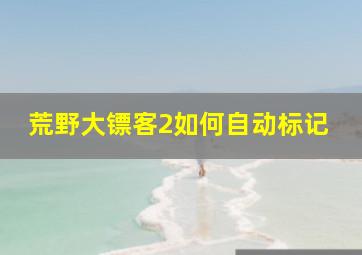 荒野大镖客2如何自动标记